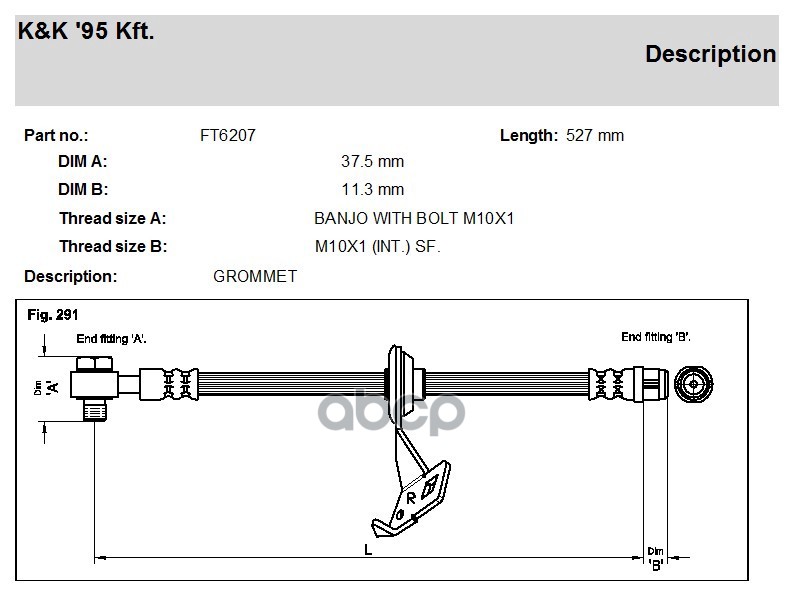 K&K '95 Kft.

Description

Part no.: FT6207 Length: 527 mm

DIM A: 37.5 mm

DIM B: 11.3 mm

Thread size A: BANJO WITH BOLT M10X1

Thread size B: M10X1 (INT.) SF.

Description: GROMMET

Fig. 291

End fitting 'A'.

End fitting 'B'.

Dim 'A'

R

L

Dim 'B'

abcp